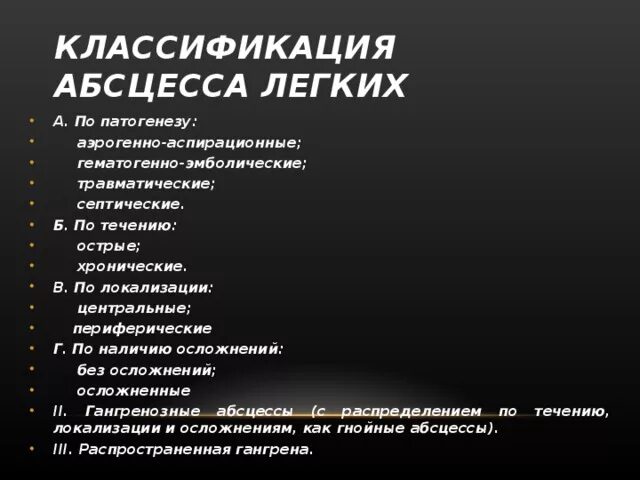 КЛАССИФИКАЦИЯ АБСЦЕССА ЛЕГКИХ

• А. По патогенезу:
• аэрогенно-аспирационные;
• гематогенно-эмболические;
• травматические;
• септические.
• Б. По течению:
• острые;
• хронические.
• В. По локализации:
• центральные;
• периферические
• Г. По наличию осложнений:
• без осложнений;
• осложненные
• II. Гангренозные абсцессы (с распределением по течению, локализации и осложнениям, как гнойные абсцессы).
• III. Распространенная гангрена.